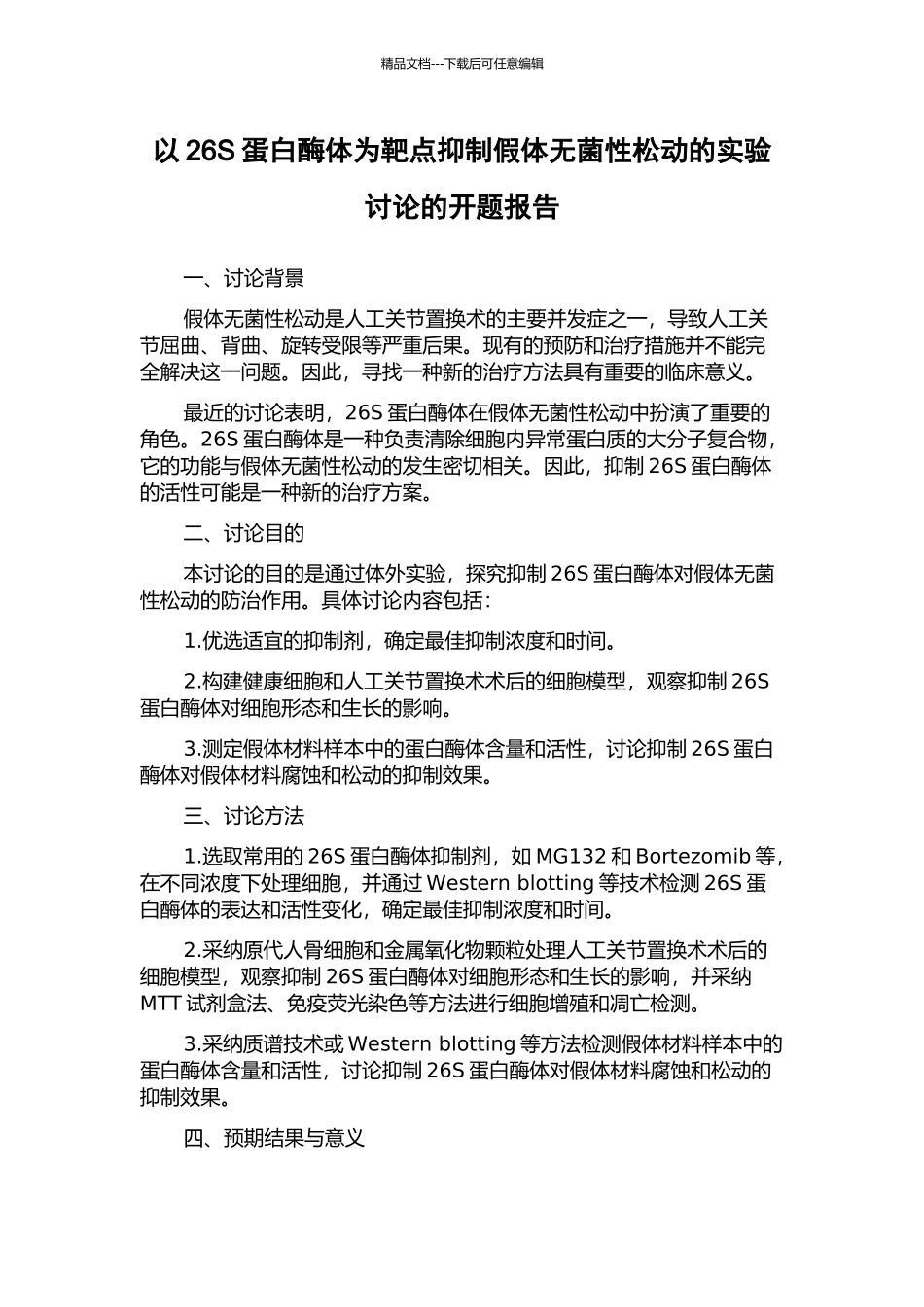 精品文档---下载后可任意编辑

以 26S 蛋白酶体为靶点抑制假体无菌性松动的实验讨论的开题报告

一、讨论背景

假体无菌性松动是人工关节置换术的主要并发症之一，导致人工关节屈曲、背曲、旋转受限等严重后果。现有的预防和治疗措施并不能完全解决这一问题。因此，寻找一种新的治疗方法具有重要的临床意义。

最近的讨论表明，26S 蛋白酶体在假体无菌性松动中扮演了重要的角色。26S 蛋白酶体是一种负责清除细胞内异常蛋白质的大分子复合物，它的功能与假体无菌性松动的发生密切相关。因此，抑制 26S 蛋白酶体的活性可能是一种新的治疗方案。

二、讨论目的

本讨论的目的是通过体外实验，探究抑制 26S 蛋白酶体对假体无菌性松动的防治作用。具体讨论内容包括：

1.优选适宜的抑制剂，确定最佳抑制浓度和时间。

2.构建健康细胞和人工关节置换术术后的细胞模型，观察抑制 26S 蛋白酶体对细胞形态和生长的影响。

3.测定假体材料样本中的蛋白酶体含量和活性，讨论抑制 26S 蛋白酶体对假体材料腐蚀和松动的抑制效果。

三、讨论方法

1.选取常用的 26S 蛋白酶体抑制剂，如 MG132 和 Bortezomib 等，在不同浓度下处理细胞，并通过 Western blotting 等技术检测 26S 蛋白酶体的表达和活性变化，确定最佳抑制浓度和时间。

2.采纳原代人骨细胞和金属氧化物颗粒处理人工关节置换术术后的细胞模型，观察抑制 26S 蛋白酶体对细胞形态和生长的影响，并采纳 MTT 试剂盒法、免疫荧光染色等方法进行细胞增殖和凋亡检测。

3.采纳质谱技术或 Western blotting 等方法检测假体材料样本中的蛋白酶体含量和活性，讨论抑制 26S 蛋白酶体对假体材料腐蚀和松动的抑制效果。

四、预期结果与意义